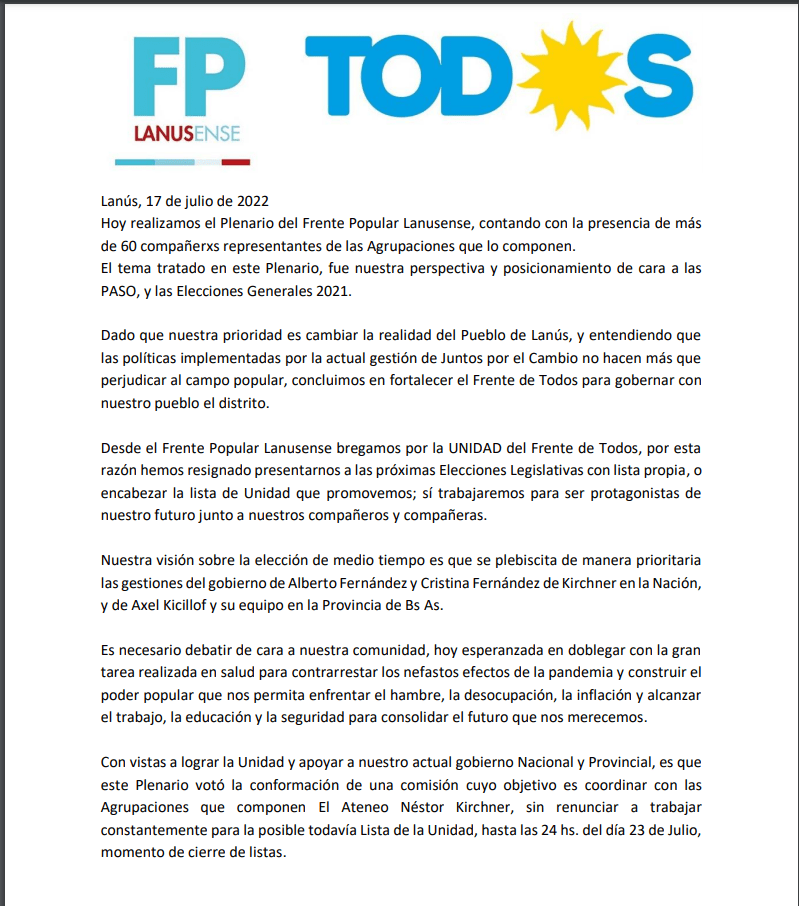 FP
LANUSENSE

TODOS

Lanús, 17 de julio de 2022
Hoy realizamos el Plenario del Frente Popular Lanusense, contando con la presencia de más de 60 compañerxs representantes de las Agrupaciones que lo componen.
El tema tratado en este Plenario, fue nuestra perspectiva y posicionamiento de cara a las PASO, y las Elecciones Generales 2021.

Dado que nuestra prioridad es cambiar la realidad del Pueblo de Lanús, y entendiendo que las políticas implementadas por la actual gestión de Juntos por el Cambio no hacen más que perjudicar al campo popular, concluimos en fortalecer el Frente de Todos para gobernar con nuestro pueblo el distrito.

Desde el Frente Popular Lanusense bregamos por la UNIDAD del Frente de Todos, por esta razón hemos resignado presentarnos a las próximas Elecciones Legislativas con lista propia, o encabezar la lista de Unidad que promovemos; sí trabajaremos para ser protagonistas de nuestro futuro junto a nuestros compañeros y compañeras.

Nuestra visión sobre la elección de medio tiempo es que se plebiscita de manera prioritaria las gestiones del gobierno de Alberto Fernández y Cristina Fernández de Kirchner en la Nación, y de Axel Kicillof y su equipo en la Provincia de Bs As.

Es necesario debatir de cara a nuestra comunidad, hoy esperanzada en doblegar con la gran tarea realizada en salud para contrarrestar los nefastos efectos de la pandemia y construir el poder popular que nos permita enfrentar el hambre, la desocupación, la inflación y alcanzar el trabajo, la educación y la seguridad para consolidar el futuro que nos merecemos.

Con vistas a lograr la Unidad y apoyar a nuestro actual gobierno Nacional y Provincial, es que este Plenario votó la conformación de una comisión cuyo objetivo es coordinar con las Agrupaciones que componen El Ateneo Néstor Kirchner, sin renunciar a trabajar constantemente para la posible todavía Lista de la Unidad, hasta las 24 hs. del día 23 de Julio, momento de cierre de listas.